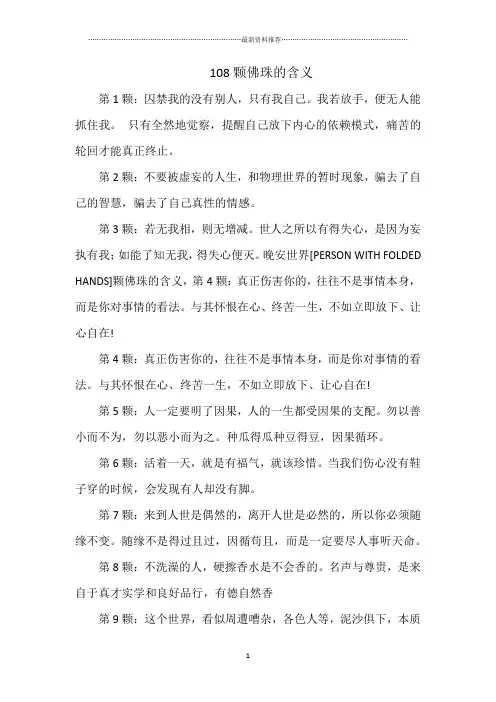 最新资料推荐

108 颗佛珠的含义

第 1 颗：囚禁我的没有别人，只有我自己。我若放手，便无人能抓住我。 只有全然地觉察，提醒自己放下内心的依赖模式，痛苦的轮回才能真正终止。

第 2 颗：不要被虚妄的人生，和物理世界的暂时现象，骗去了自己的智慧，骗去了自己真性的情感。

第 3 颗：若无我相，则无增减。世人之所以有得失心，是因为妄执有我；如能了知无我，得失心便灭。晚安世界[PERSON WITH FOLDED HANDS]颗佛珠的含义，第 4 颗：真正伤害你的，往往不是事情本身，而是你对事情的看法。与其怀恨在心、终苦一生，不如立即放下、让心自在!

第 4 颗：真正伤害你的，往往不是事情本身，而是你对事情的看法。与其怀恨在心、终苦一生，不如立即放下、让心自在!

第 5 颗：人一定要明了因果，人的一生都受因果的支配。勿以善小而不为，勿以恶小而为之。种瓜得瓜种豆得豆，因果循环。

第 6 颗：活着一天，就是有福气，就该珍惜。当我们伤心没有鞋子穿的时候，会发现有人却没有脚。

第 7 颗：来到人世是偶然的，离开人世是必然的，所以你必须随缘不变。随缘不是得过且过，因循苟且，而是一定要尽人事听天命。

第 8 颗：不洗澡的人，硬擦香水是不会香的。名声与尊贵，是来自于真才实学和良好品行，有德自然香

第 9 颗：这个世界，看似周遭嘈杂，各色人等，泥沙俱下，本质

1